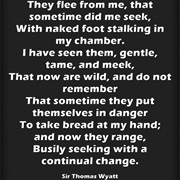 They flee from me, that sometime did me seek,
With naked foot stalking in my chamber.
I have seen them, gentle, tame, and meek,
That now are wild, and do not remember
That sometime they put themselves in danger
To take bread at my hand; and now they range,
Busily seeking with a continual change.

Sir Thomas Wyatt